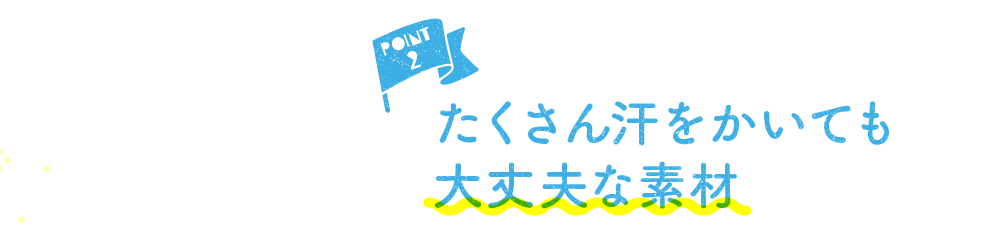 POINT 2

たくさん汗をかいても
大丈夫な素材